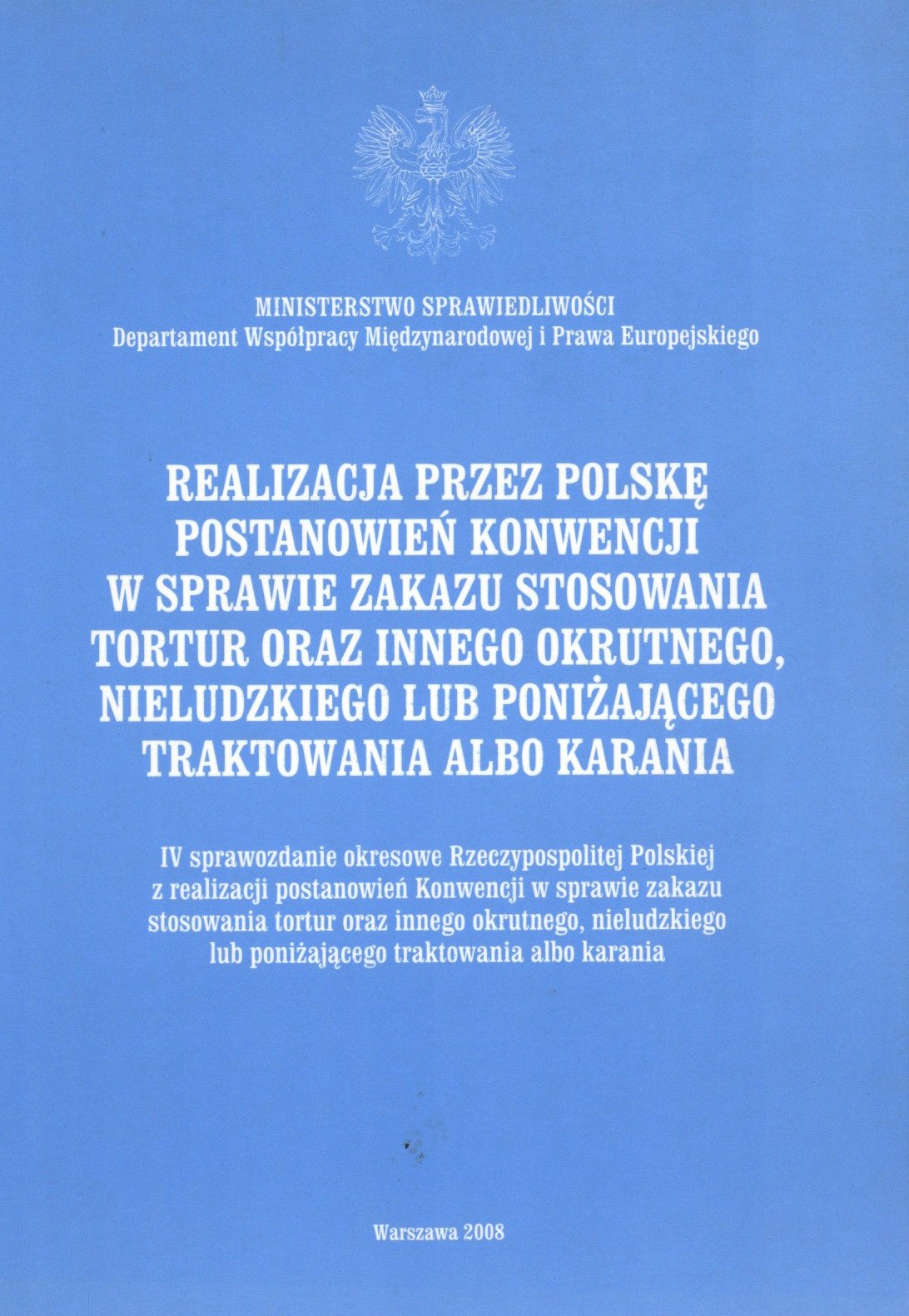 MINISTERSTWO SPRAWIEDLIWOŚCI
Departament Współpracy Międzynarodowej i Prawa Europejskiego

REALIZACJA PRZEZ POLSKĘ
POSTANOWIEŃ KONWENCJI
W SPRAWIE ZAKAZU STOSOWANIA
TORTUR ORAZ INNEGO OKRUTNEGO,
NIELUDZKIEGO LUB PONIŻAJĄCEGO
TRAKTOWANIA ALBO KARANIA

IV sprawozdanie okresowe Rzeczypospolitej Polskiej
z realizacji postanowień Konwencji w sprawie zakazu
stosowania tortur oraz innego okrutnego, nieludzkiego
lub poniżającego traktowania albo karania

Warszawa 2008